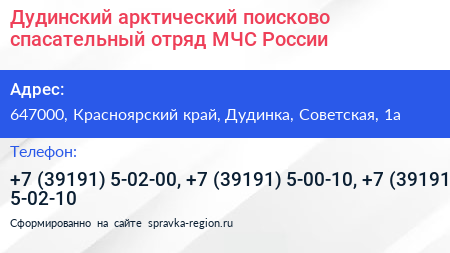 Дудинский арктический поисково спасательный отряд МЧС России

Адрес:

647000, Красноярский край, Дудинка, Советская, 1а

Телефон:

+7 (39191) 5-02-00, +7 (39191) 5-00-10, +7 (39191 5-02-10

Сформированно на сайте spravka-region.ru